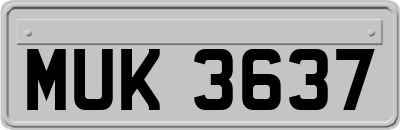 MUK 3637